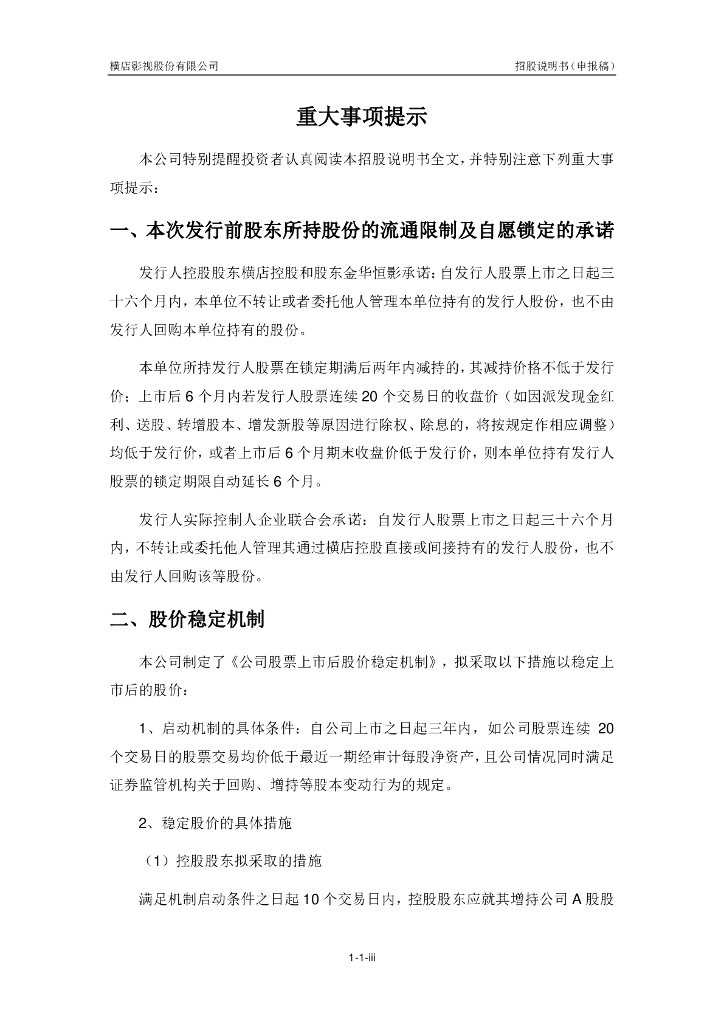 横店影视股份有限公司

招股说明书（申报稿）

重大事项提示

本公司特别提醒投资者认真阅读本招股说明书全文，并特别注意下列重大事项提示：

一、本次发行前股东所持股份的流通限制及自愿锁定的承诺

发行人控股股东横店控股和股东金华恒影承诺：自发行人股票上市之日起三十六个月内，本单位不转让或者委托他人管理本单位持有的发行人股份，也不由发行人回购本单位持有的股份。

本单位所持发行人股票在锁定期满后两年内减持的，其减持价格不低于发行价；上市后 6 个月内若发行人股票连续 20 个交易日的收盘价（如因派发现金红利、送股、转增股本、增发新股等原因进行除权、除息的，将按规定作相应调整）均低于发行价，或者上市后 6 个月期末收盘价低于发行价，则本单位持有发行人股票的锁定期限自动延长 6 个月。

发行人实际控制人企业联合会承诺：自发行人股票上市之日起三十六个月内，不转让或委托他人管理其通过横店控股直接或间接持有的发行人股份，也不由发行人回购该等股份。

二、股价稳定机制

本公司制定了《公司股票上市后股价稳定机制》，拟采取以下措施以稳定上市后的股价：

1、启动机制的具体条件：自公司上市之日起三年内，如公司股票连续 20 个交易日的股票交易均价低于最近一期经审计每股净资产，且公司情况同时满足证券监管机构关于回购、增持等股本变动行为的规定。

2、稳定股价的具体措施

（1）控股股东拟采取的措施

满足机制启动条件之日起 10 个交易日内，控股股东应就其增持公司 A 股股

1-1-iii